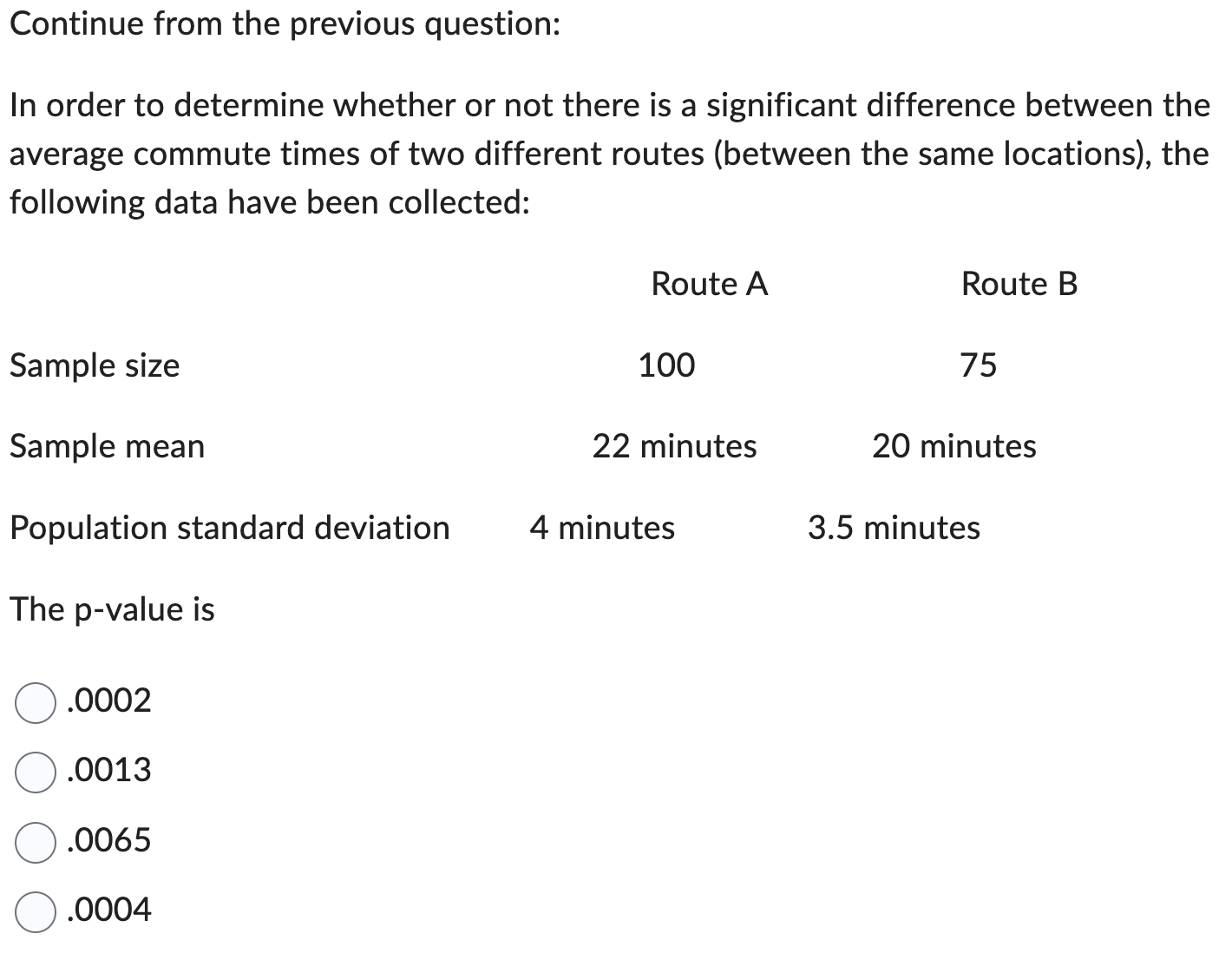 Continue from the previous question:

In order to determine whether or not there is a significant difference between the average commute times of two different routes (between the same locations), the following data have been collected:

| | Route A | Route B |
|---|---|---|
| Sample size | 100 | 75 |
| Sample mean | 22 minutes | 20 minutes |
| Population standard deviation | 4 minutes | 3.5 minutes |

The p-value is

.0002

.0013

.0065

.0004